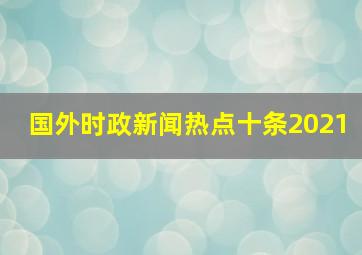 国外时政新闻热点十条2021